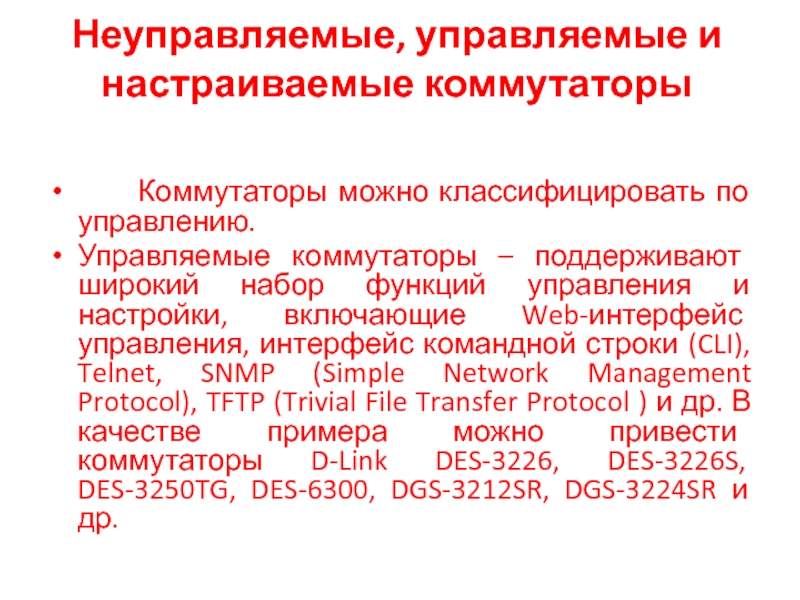 Неуправляемые, управляемые и настраиваемые коммутаторы

• Коммутаторы можно классифицировать по управлению.

• Управляемые коммутаторы – поддерживают широкий набор функций управления и настройки, включающие Web-интерфейс управления, интерфейс командной строки (CLI), Telnet, SNMP (Simple Network Management Protocol), TFTP (Trivial File Transfer Protocol ) и др. В качестве примера можно привести коммутаторы D-Link DES-3226, DES-3226S, DES-3250TG, DES-6300, DGS-3212SR, DGS-3224SR и др.